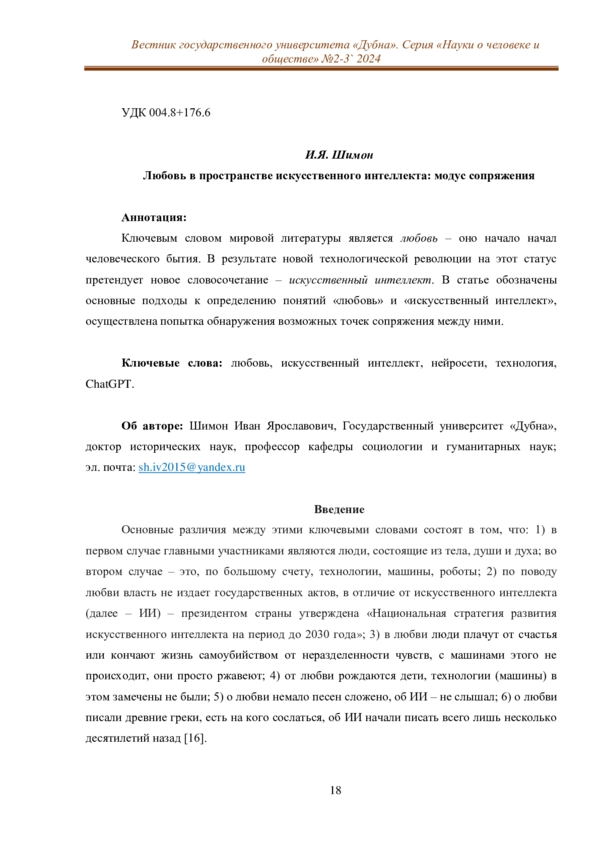 Вестник государственного университета «Дубна». Серия «Науки о человеке и обществе» №2-3` 2024

УДК 004.8+176.6

И.Я. Шимон

Любовь в пространстве искусственного интеллекта: модус сопряжения

Аннотация:

Ключевым словом мировой литературы является любовь – оно начало начал человеческого бытия. В результате новой технологической революции на этот статус претендует новое словосочетание – искусственный интеллект. В статье обозначены основные подходы к определению понятий «любовь» и «искусственный интеллект», осуществлена попытка обнаружения возможных точек сопряжения между ними.

Ключевые слова: любовь, искусственный интеллект, нейросети, технология, ChatGPT.

Об авторе: Шимон Иван Ярославович, Государственный университет «Дубна», доктор исторических наук, профессор кафедры социологии и гуманитарных наук; эл. почта: sh.iv2015@yandex.ru

Введение

Основные различия между этими ключевыми словами состоят в том, что: 1) в первом случае главными участниками являются люди, состоящие из тела, души и духа; во втором случае – это, по большому счету, технологии, машины, роботы; 2) по поводу любви власть не издает государственных актов, в отличие от искусственного интеллекта (далее – ИИ) – президентом страны утверждена «Национальная стратегия развития искусственного интеллекта на период до 2030 года»; 3) в любви люди плачут от счастья или кончают жизнь самоубийством от неразделенности чувств, с машинами этого не происходит, они просто ржавеют; 4) от любви рождаются дети, технологии (машины) в этом замечены не были; 5) о любви немало песен сложено, об ИИ – не слышал; 6) о любви писали древние греки, есть на кого сослаться, об ИИ начали писать всего лишь несколько десятилетий назад [16].

18